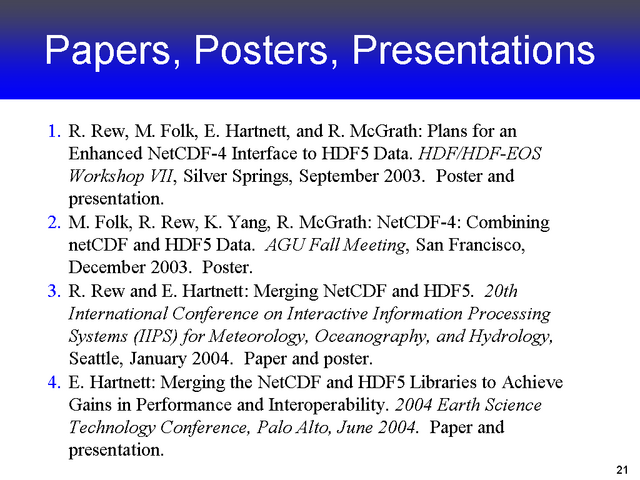 Papers, Posters, Presentations

1. R. Rew, M. Folk, E. Hartnett, and R. McGrath: Plans for an Enhanced NetCDF-4 Interface to HDF5 Data. HDF/HDF-EOS Workshop VII, Silver Springs, September 2003. Poster and presentation.
2. M. Folk, R. Rew, K. Yang, R. McGrath: NetCDF-4: Combining netCDF and HDF5 Data. AGU Fall Meeting, San Francisco, December 2003. Poster.
3. R. Rew and E. Hartnett: Merging NetCDF and HDF5. 20th International Conference on Interactive Information Processing Systems (IIPS) for Meteorology, Oceanography, and Hydrology, Seattle, January 2004. Paper and poster.
4. E. Hartnett: Merging the NetCDF and HDF5 Libraries to Achieve Gains in Performance and Interoperability. 2004 Earth Science Technology Conference, Palo Alto, June 2004. Paper and presentation.

21